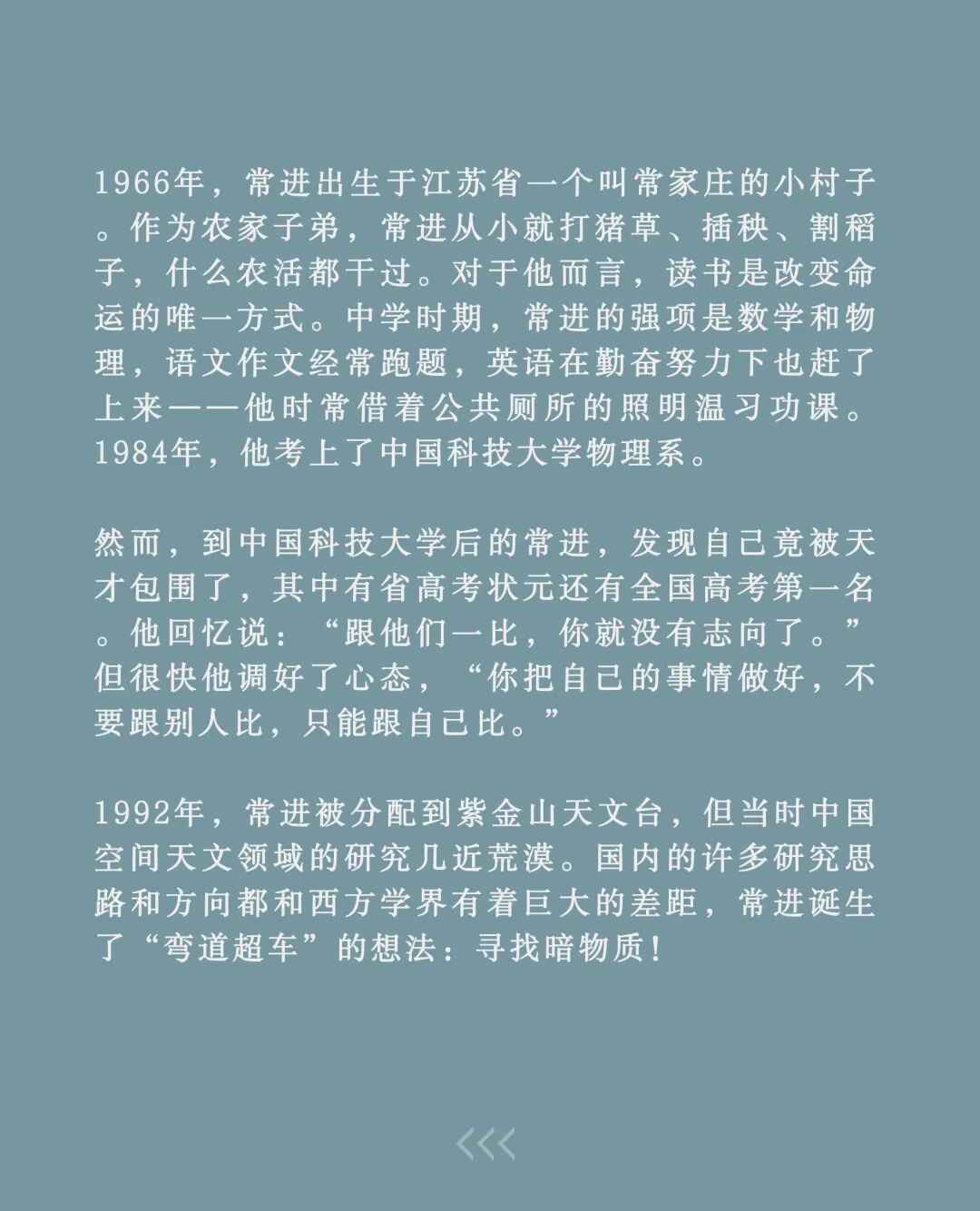 1966年，常进出生于江苏省一个叫常家庄的小村子。作为农家子弟，常进从小就打猪草、插秧、割稻子，什么农活都干过。对于他而言，读书是改变命运的唯一方式。中学时期，常进的强项是数学和物理，语文作文经常跑题，英语在勤奋努力下也赶了上来——他时常借着公共厕所的照明温习功课。1984年，他考上了中国科技大学物理系。

然而，到中国科技大学后的常进，发现自己竟被天才包围了，其中有省高考状元还有全国高考第一名。他回忆说：“跟他们一比，你就没有志向了。”但很快他调好了心态，“你把自己的事情做好，不要跟别人比，只能跟自己比。”

1992年，常进被分配到紫金山天文台，但当时中国空间天文领域的研究几近荒漠。国内的许多研究思路和方向都和西方学界有着巨大的差距，常进诞生了“弯道超车”的想法：寻找暗物质！

<<<